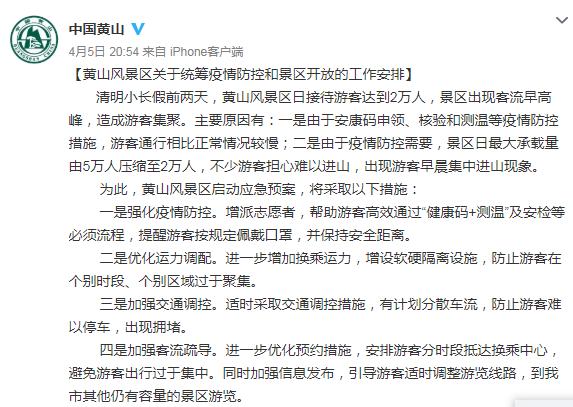 中国黄山

4月5日 20:54 来自 iPhone客户端

【黄山风景区关于统筹疫情防控和景区开放的工作安排】

清明小长假前两天，黄山风景区日接待游客达到2万人，景区出现客流早高峰，造成游客集聚。主要原因有：一是由于安康码申领、核验和测温等疫情防控措施，游客通行相比正常情况较慢；二是由于疫情防控需要，景区日最大承载量由5万人压缩至2万人，不少游客担心难以进山，出现游客早晨集中进山现象。

为此，黄山风景区启动应急预案，将采取以下措施：

一是强化疫情防控。增派志愿者，帮助游客高效通过“健康码+测温”及安检等必须流程，提醒游客按规定佩戴口罩，并保持安全距离。

二是优化运力调配。进一步增加换乘运力，增设软硬隔离设施，防止游客在个别时段、个别区域过于聚集。

三是加强交通调控。适时采取交通调控措施，有计划分散车流，防止游客难以停车，出现拥堵。

四是加强客流疏导。进一步优化预约措施，安排游客分时段抵达换乘中心，避免游客出行过于集中。同时加强信息发布，引导游客适时调整游览线路，到我市其他仍有容量的景区游览。